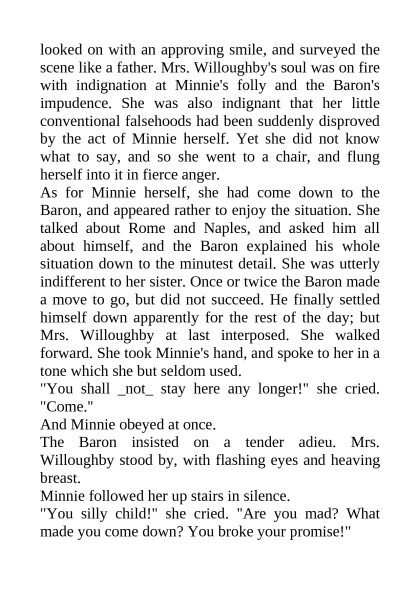 looked on with an approving smile, and surveyed the scene like a father. Mrs. Willoughby's soul was on fire with indignation at Minnie's folly and the Baron's impudence. She was also indignant that her little conventional falsehoods had been suddenly disproved by the act of Minnie herself. Yet she did not know what to say, and so she went to a chair, and flung herself into it in fierce anger.
As for Minnie herself, she had come down to the Baron, and appeared rather to enjoy the situation. She talked about Rome and Naples, and asked him all about himself, and the Baron explained his whole situation down to the minutest detail. She was utterly indifferent to her sister. Once or twice the Baron made a move to go, but did not succeed. He finally settled himself down apparently for the rest of the day; but Mrs. Willoughby at last interposed. She walked forward. She took Minnie's hand, and spoke to her in a tone which she but seldom used.
"You shall _not_ stay here any longer!" she cried. "Come."
And Minnie obeyed at once.
The Baron insisted on a tender adieu. Mrs. Willoughby stood by, with flashing eyes and heaving breast.
Minnie followed her up stairs in silence.
"You silly child!" she cried. "Are you mad? What made you come down? You broke your promise!"